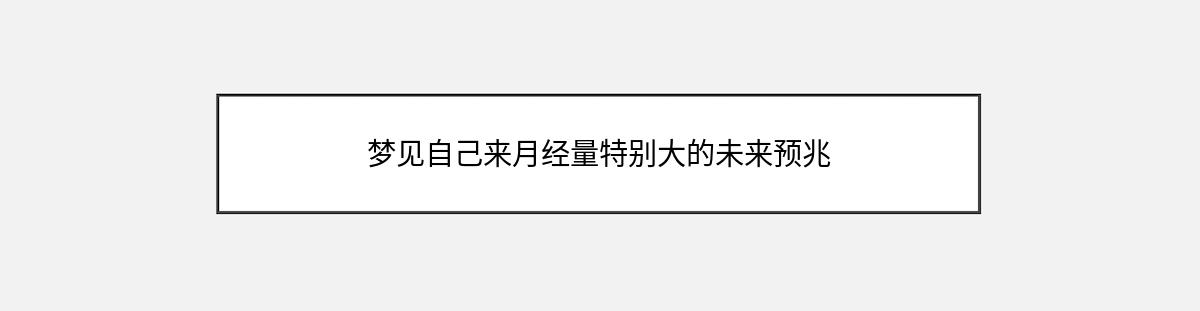 梦见自己来月经量特别大的未来预兆